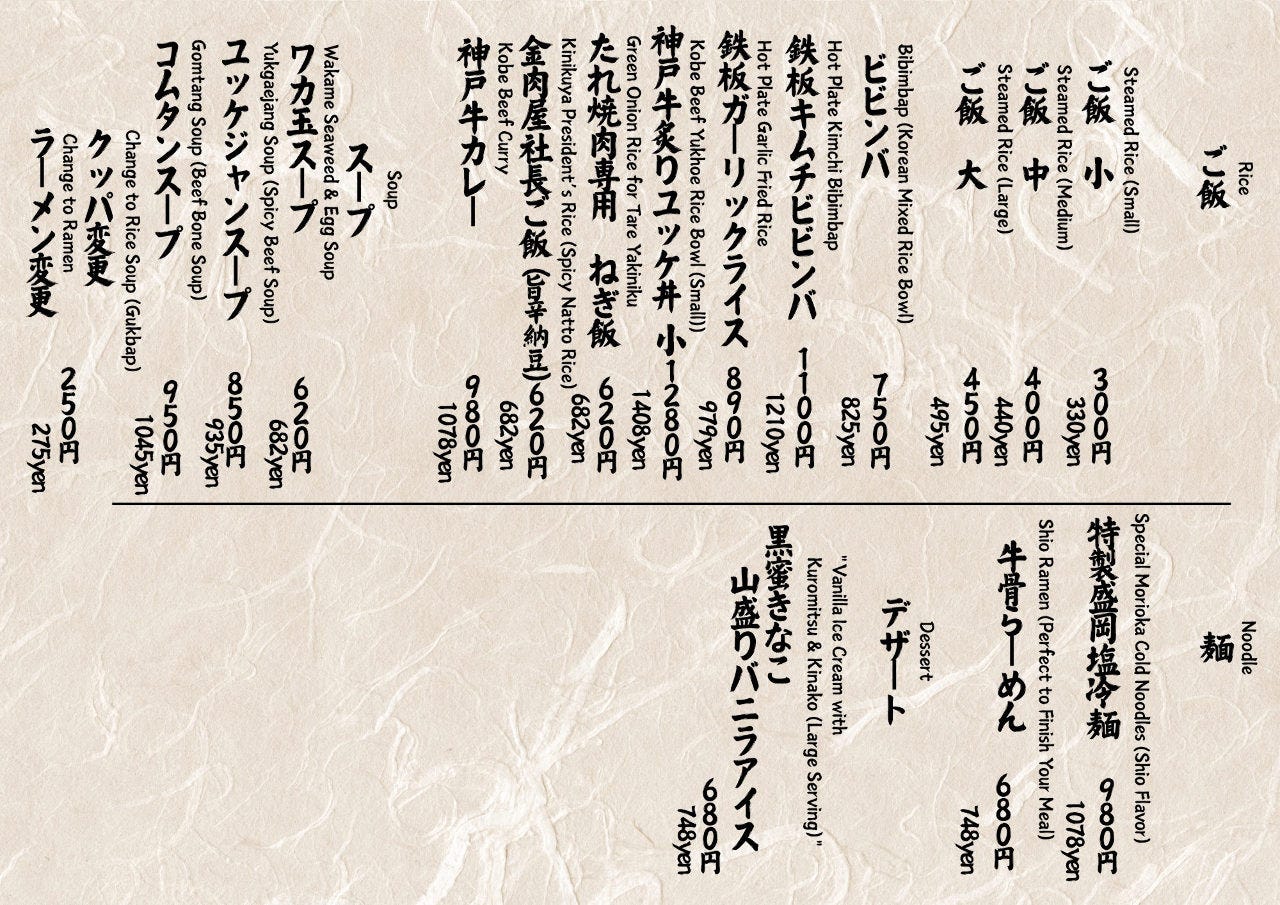 Rice
ご飯

Steamed Rice (Small)
ご飯 小 300円
330yen

Steamed Rice (Medium)
ご飯 中 400円
440yen

Steamed Rice (Large)
ご飯 大 450円
495yen

Bibimbap (Korean Mixed Rice Bowl)
ビビンバ 750円
825yen

Hot Plate Kimchi Bibimbap
鉄板キムチビビンバ 1100円
1210yen

Hot Plate Garlic Fried Rice
鉄板ガーリックライス 890円
979yen

Kobe Beef Yukhoe Rice Bowl (Small))
神戸牛炙りユッケ丼 小1280円
1408yen

Green Onion Rice for Tare Yakiniku
たれ焼肉専用 ねぎ飯 620円
682yen

Kinikuya President's Rice (Spicy Natto Rice)
金肉屋社長ご飯(旨辛納豆)620円
682yen

Kobe Beef Curry
神戸牛カレー 980円
1078yen

Soup
スープ

Wakame Seaweed & Egg Soup
ワカ玉スープ 620円
682yen

Yukgaejang Soup (Spicy Beef Soup)
ユッケジャンスープ 850円
935yen

Gomtang Soup (Beef Bone Soup)
コムタンスープ 950円
1045yen

Change to Rice Soup (Gukbap)
クッパ変更

Change to Ramen
ラーメン変更 250円
275yen

Noodle
麺

Special Morioka Cold Noodles (Shio Flavor)
特製盛岡塩冷麺 980円
1078yen

Shio Ramen (Perfect to Finish Your Meal)
牛骨らーめん 680円
748yen

Dessert
デザート

"Vanilla Ice Cream with Kuromitsu & Kinako (Large Serving)"
黒蜜きなこ
山盛りバニラアイス 680円
748yen